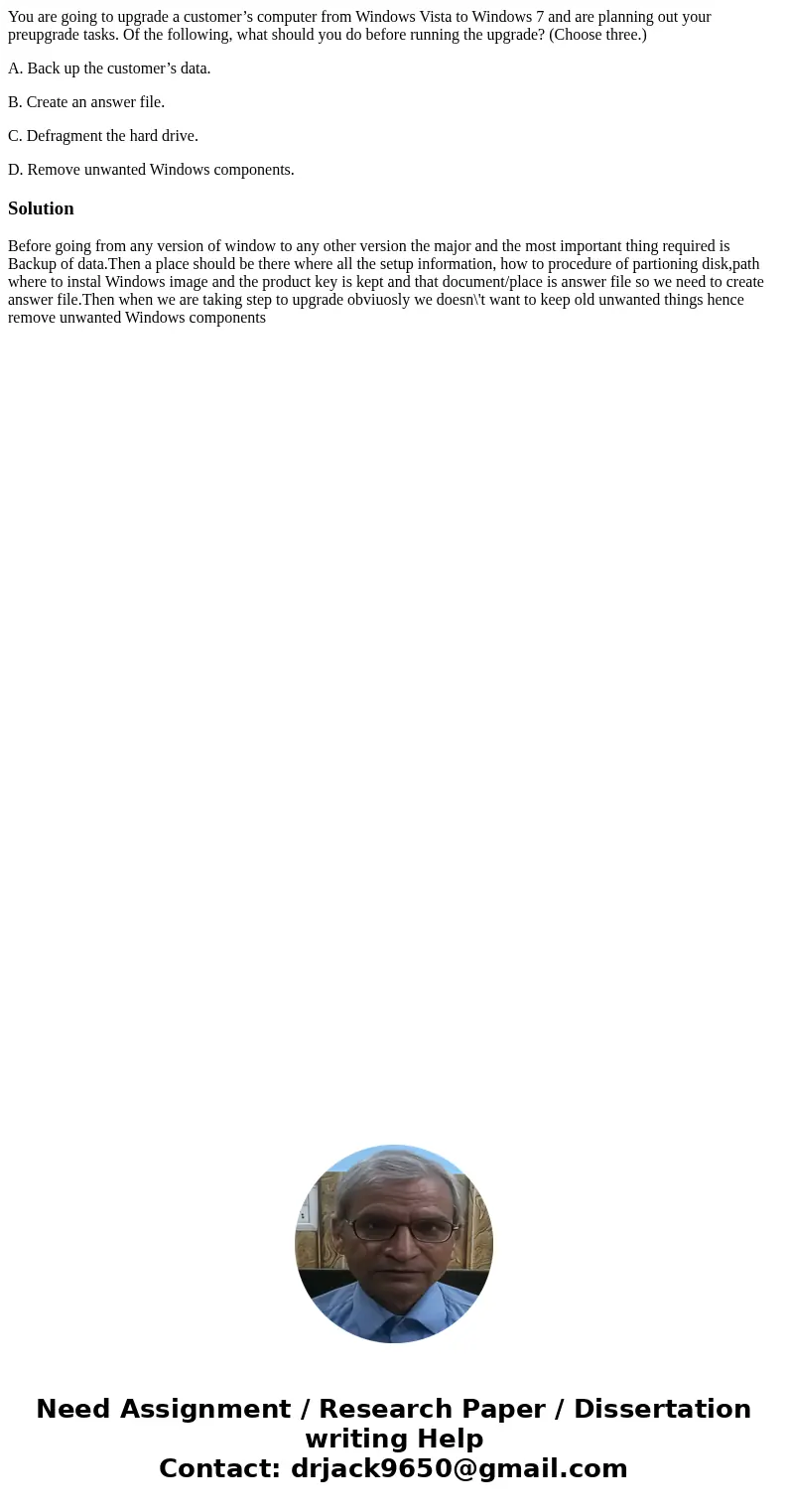 You are going to upgrade a customer’s computer from Windows Vista to Windows 7 and are planning out your preupgrade tasks. Of the following, what should you do before running the upgrade? (Choose three.)

A. Back up the customer’s data.

B. Create an answer file.

C. Defragment the hard drive.

D. Remove unwanted Windows components.

Solution

Before going from any version of window to any other version the major and the most important thing required is Backup of data.Then a place should be there where all the setup information, how to procedure of partioning disk,path where to instal Windows image and the product key is kept and that document/place is answer file so we need to create answer file.Then when we are taking step to upgrade obviuosly we doesn\'t want to keep old unwanted things hence remove unwanted Windows components

Need Assignment / Research Paper / Dissertation writing Help
Contact: drjack9650@gmail.com